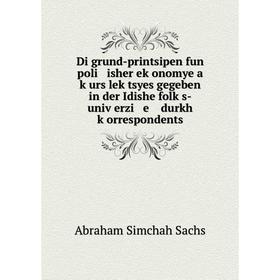 Di grund-printsipen fun poli isher ek onomye a k urs lek tsyes gegeben in der Idishe folk s-univ erzi e durkh k orrespondents

Abraham Simchah Sachs